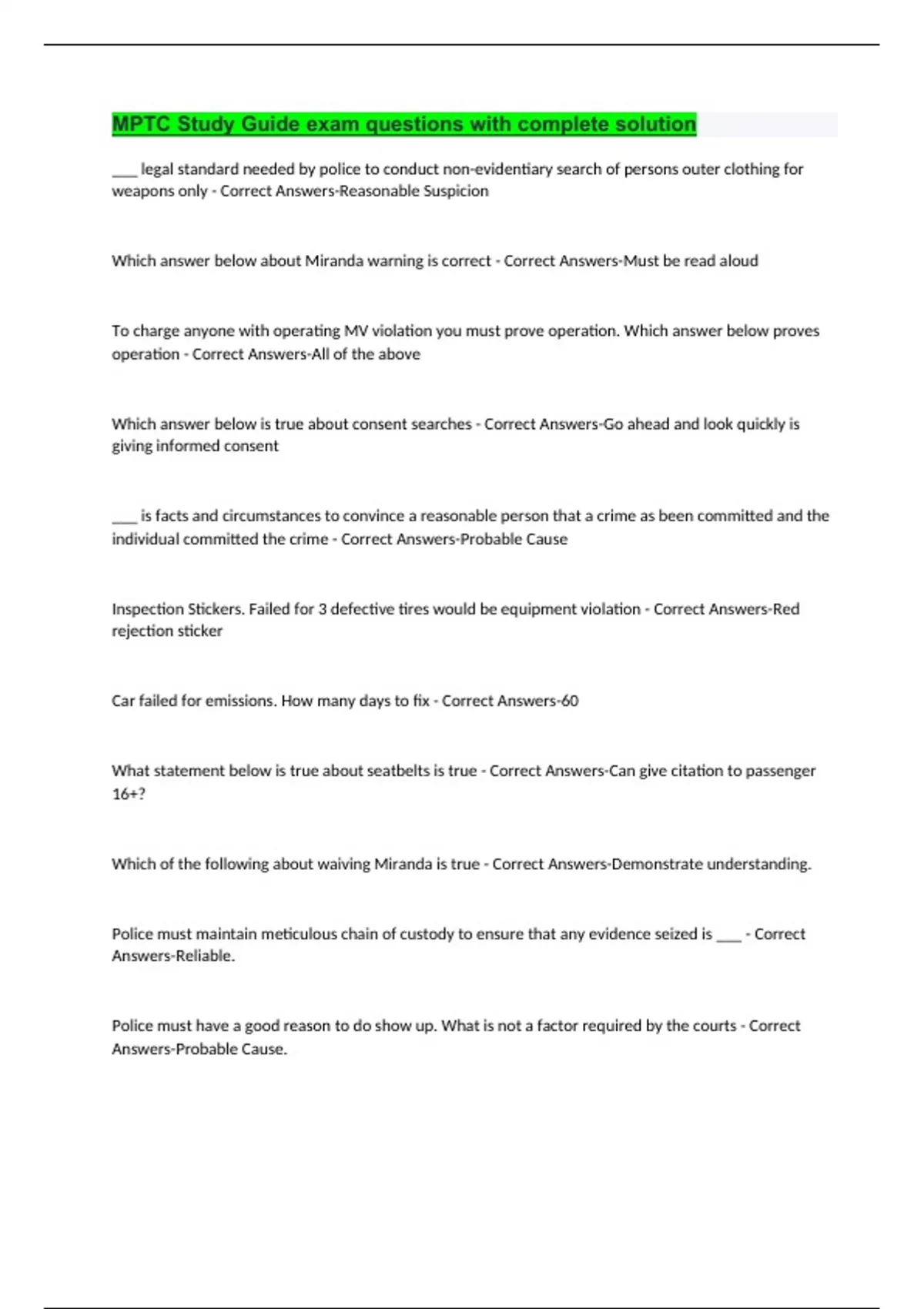 MPTC Study Guide exam questions with complete solution

____ legal standard needed by police to conduct non-evidentiary search of persons outer clothing for weapons only - Correct Answers-Reasonable Suspicion

Which answer below about Miranda warning is correct - Correct Answers-Must be read aloud

To charge anyone with operating MV violation you must prove operation. Which answer below proves operation - Correct Answers-All of the above

Which answer below is true about consent searches - Correct Answers-Go ahead and look quickly is giving informed consent

____ is facts and circumstances to convince a reasonable person that a crime as been committed and the individual committed the crime - Correct Answers-Probable Cause

Inspection Stickers. Failed for 3 defective tires would be equipment violation - Correct Answers-Red rejection sticker

Car failed for emissions. How many days to fix - Correct Answers-60

What statement below is true about seatbelts is true - Correct Answers-Can give citation to passenger 16+?

Which of the following about waiving Miranda is true - Correct Answers-Demonstrate understanding.

Police must maintain meticulous chain of custody to ensure that any evidence seized is ____ - Correct Answers-Reliable.

Police must have a good reason to do show up. What is not a factor required by the courts - Correct Answers-Probable Cause.